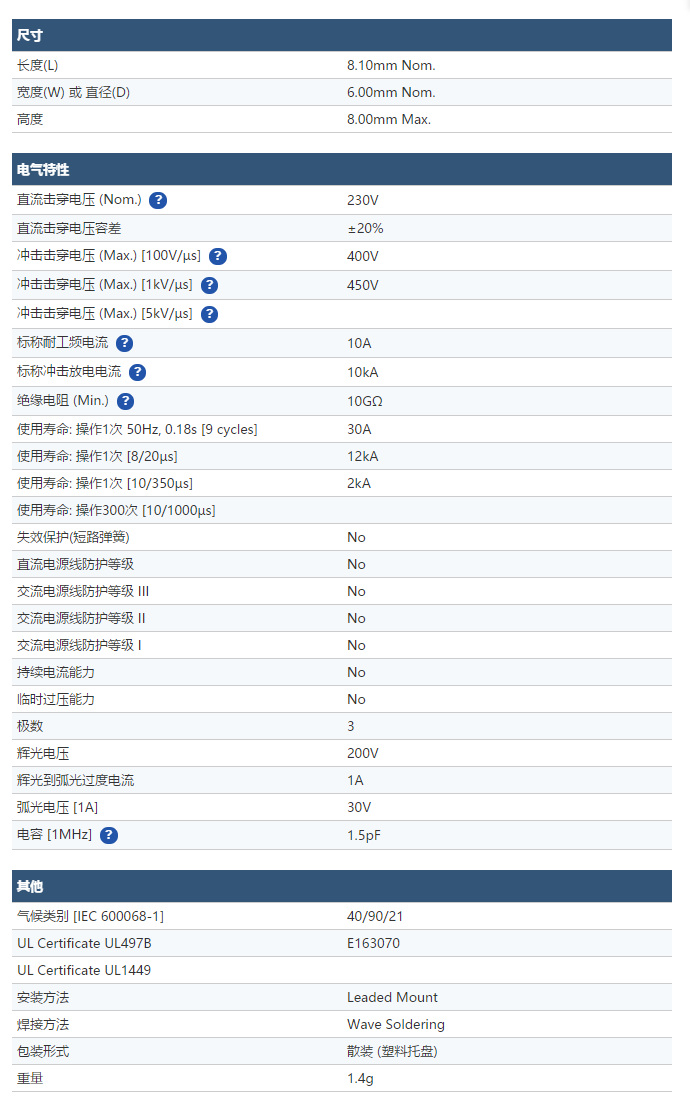 | 尺寸 | |
|---|---|
| 长度(L) | 8.10mm Nom. |
| 宽度(W) 或 直径(D) | 6.00mm Nom. |
| 高度 | 8.00mm Max. |

| 电气特性 | |
|---|---|
| 直流击穿电压 (Nom.) ? | 230V |
| 直流击穿电压容差 | ±20% |
| 冲击击穿电压 (Max.) [100V/µs] ? | 400V |
| 冲击击穿电压 (Max.) [1kV/µs] ? | 450V |
| 冲击击穿电压 (Max.) [5kV/µs] ? | |
| 标称耐工频电流 ? | 10A |
| 标称冲击放电电流 ? | 10kA |
| 绝缘电阻 (Min.) ? | 10GΩ |
| 使用寿命: 操作1次 50Hz, 0.18s [9 cycles] | 30A |
| 使用寿命: 操作1次 [8/20µs] | 12kA |
| 使用寿命: 操作1次 [10/350µs] | 2kA |
| 使用寿命: 操作300次 [10/1000µs] | |
| 失效保护(短路弹簧) | No |
| 直流电源线防护等级 | No |
| 交流电源线防护等级 III | No |
| 交流电源线防护等级 II | No |
| 交流电源线防护等级 I | No |
| 持续电流能力 | No |
| 临时过压能力 | No |
| 极数 | 3 |
| 辉光电压 | 200V |
| 辉光到弧光过度电流 | 1A |
| 弧光电压 [1A] | 30V |
| 电容 [1MHz] ? | 1.5pF |

| 其他 | |
|---|---|
| 气候类别 [IEC 600068-1] | 40/90/21 |
| UL Certificate UL497B | E163070 |
| UL Certificate UL1449 | |
| 安装方法 | Leaded Mount |
| 焊接方法 | Wave Soldering |
| 包装形式 | 散装 (塑料托盘) |
| 重量 | 1.4g |